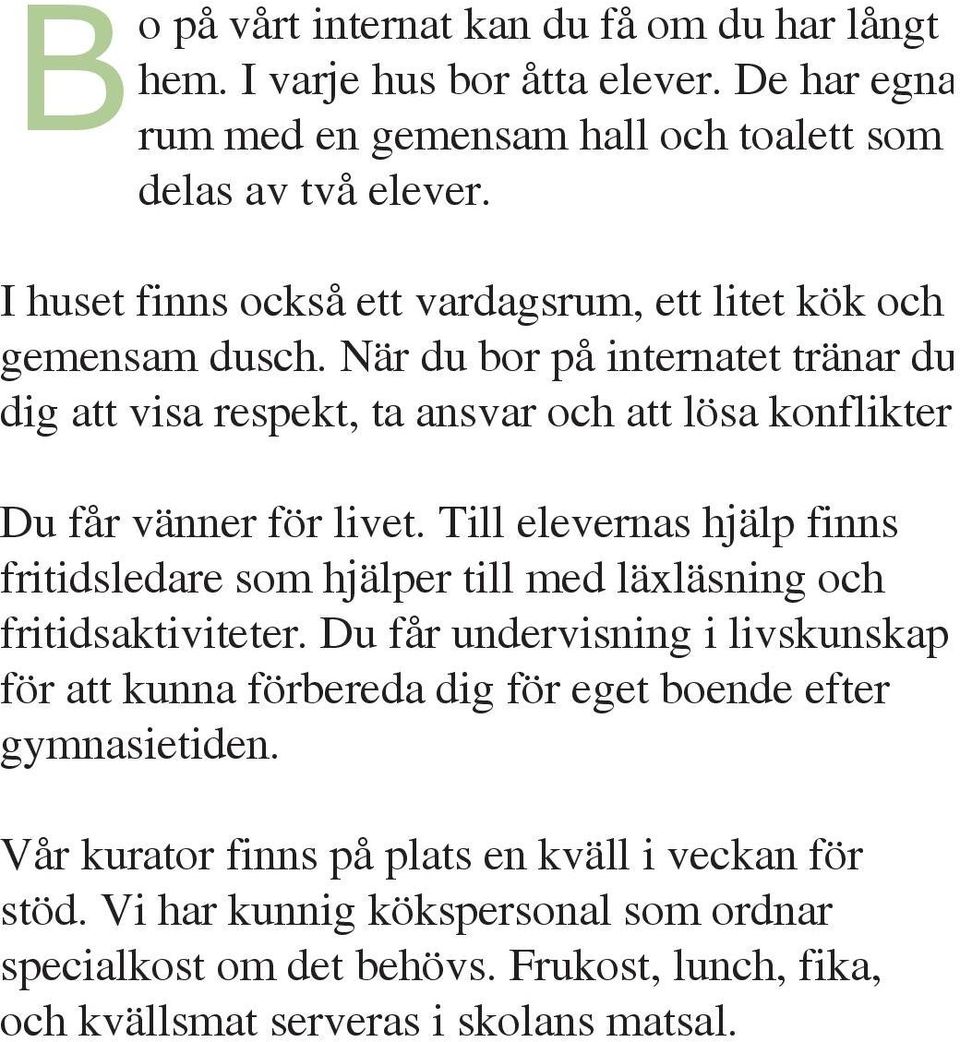 Bo på vårt internat kan du få om du har långt hem. I varje hus bor åtta elever. De har egna rum med en gemensam hall och toalett som delas av två elever.

I huset finns också ett vardagsrum, ett litet kök och gemensam dusch. När du bor på internatet tränar du dig att visa respekt, ta ansvar och att lösa konflikter

Du får vänner för livet. Till elevernas hjälp finns fritidsledare som hjälper till med läxläsning och fritidsaktiviteter. Du får undervisning i livskunskap för att kunna förbereda dig för eget boende efter gymnasietiden.

Vår kurator finns på plats en kväll i veckan för stöd. Vi har kunnig kökspersonal som ordnar specialkost om det behövs. Frukost, lunch, fika, och kvällsmat serveras i skolans matsal.